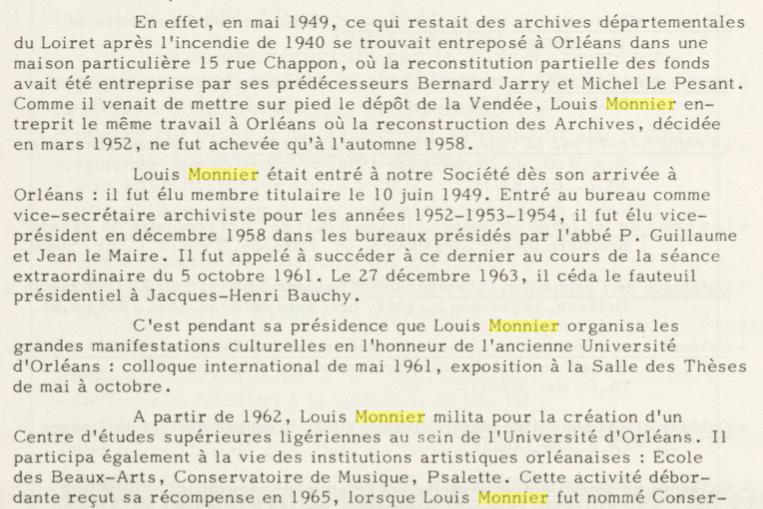 En effet, en mai 1949, ce qui restait des archives départementales du Loiret après l'incendie de 1940 se trouvait entreposé à Orléans dans une maison particulière 15 rue Chappon, où la reconstitution partielle des fonds avait été entreprise par ses prédécesseurs Bernard Jarry et Michel Le Pesant. Comme il venait de mettre sur pied le dépôt de la Vendée, Louis Monnier entreprit le même travail à Orléans où la reconstruction des Archives, décidée en mars 1952, ne fut achevée qu'à l'automne 1958.

Louis Monnier était entré à notre Société dès son arrivée à Orléans : il fut élu membre titulaire le 10 juin 1949. Entré au bureau comme vice-secrétaire archiviste pour les années 1952-1953-1954, il fut élu vice-président en décembre 1958 dans les bureaux présidés par l'abbé P. Guillaume et Jean le Maire. Il fut appelé à succéder à ce dernier au cours de la séance extraordinaire du 5 octobre 1961. Le 27 décembre 1963, il céda le fauteuil présidentiel à Jacques-Henri Bauchy.

C'est pendant sa présidence que Louis Monnier organisa les grandes manifestations culturelles en l'honneur de l'ancienne Université d'Orléans : colloque international de mai 1961, exposition à la Salle des Thèses de mai à octobre.

A partir de 1962, Louis Monnier milita pour la création d'un Centre d'études supérieures ligériennes au sein de l'Université d'Orléans. Il participa également à la vie des institutions artistiques orléanaises : Ecole des Beaux-Arts, Conservatoire de Musique, Psalette. Cette activité débordante reçut sa récompense en 1965, lorsque Louis Monnier fut nommé Conser-